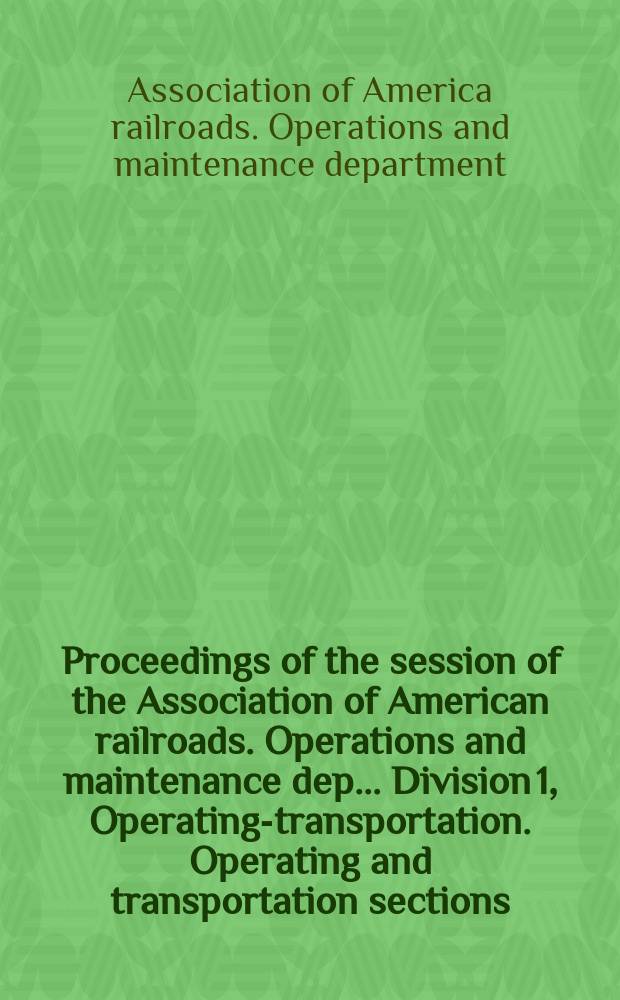 Association of America railroads. Operations and maintenance department

Proceedings of the session of the Association of American railroads. Operations and maintenance dep... Division 1, Operating-transportation. Operating and transportation sections